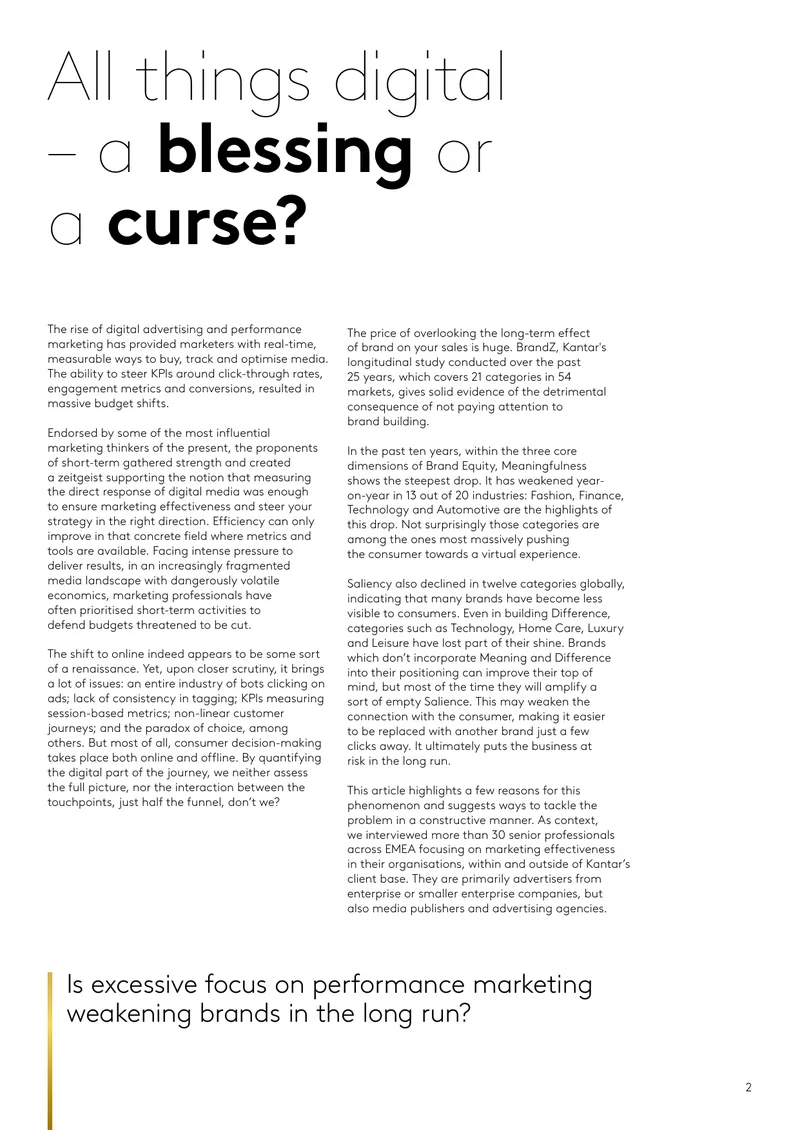 All things digital – a blessing or a curse?

The rise of digital advertising and performance marketing has provided marketers with real-time, measurable ways to buy, track and optimise media. The ability to steer KPIs around click-through rates, engagement metrics and conversions, resulted in massive budget shifts.

Endorsed by some of the most influential marketing thinkers of the present, the proponents of short-term gathered strength and created a zeitgeist supporting the notion that measuring the direct response of digital media was enough to ensure marketing effectiveness and steer your strategy in the right direction. Efficiency can only improve in that concrete field where metrics and tools are available. Facing intense pressure to deliver results, in an increasingly fragmented media landscape with dangerously volatile economics, marketing professionals have often prioritised short-term activities to defend budgets threatened to be cut.

The shift to online indeed appears to be some sort of a renaissance. Yet, upon closer scrutiny, it brings a lot of issues: an entire industry of bots clicking on ads; lack of consistency in tagging; KPIs measuring session-based metrics; non-linear customer journeys; and the paradox of choice, among others. But most of all, consumer decision-making takes place both online and offline. By quantifying the digital part of the journey, we neither assess the full picture, nor the interaction between the touchpoints, just half the funnel, don't we?

The price of overlooking the long-term effect of brand on your sales is huge. BrandZ, Kantar's longitudinal study conducted over the past 25 years, which covers 21 categories in 54 markets, gives solid evidence of the detrimental consequence of not paying attention to brand building.

In the past ten years, within the three core dimensions of Brand Equity, Meaningfulness shows the steepest drop. It has weakened year-on-year in 13 out of 20 industries: Fashion, Finance, Technology and Automotive are the highlights of this drop. Not surprisingly those categories are among the ones most massively pushing the consumer towards a virtual experience.

Saliency also declined in twelve categories globally, indicating that many brands have become less visible to consumers. Even in building Difference, categories such as Technology, Home Care, Luxury and Leisure have lost part of their shine. Brands which don't incorporate Meaning and Difference into their positioning can improve their top of mind, but most of the time they will amplify a sort of empty Salience. This may weaken the connection with the consumer, making it easier to be replaced with another brand just a few clicks away. It ultimately puts the business at risk in the long run.

This article highlights a few reasons for this phenomenon and suggests ways to tackle the problem in a constructive manner. As context, we interviewed more than 30 senior professionals across EMEA focusing on marketing effectiveness in their organisations, within and outside of Kantar's client base. They are primarily advertisers from enterprise or smaller enterprise companies, but also media publishers and advertising agencies.

Is excessive focus on performance marketing weakening brands in the long run?

2